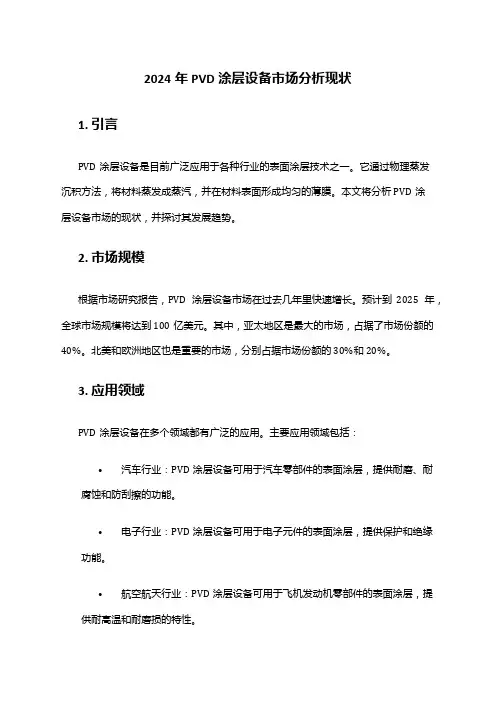 2024 年 PVD 涂层设备市场分析现状

1. 引言

PVD 涂层设备是目前广泛应用于各种行业的表面涂层技术之一。它通过物理蒸发沉积方法，将材料蒸发成蒸汽，并在材料表面形成均匀的薄膜。本文将分析 PVD 涂层设备市场的现状，并探讨其发展趋势。

2. 市场规模

根据市场研究报告，PVD 涂层设备市场在过去几年里快速增长。预计到 2025 年，全球市场规模将达到 100 亿美元。其中，亚太地区是最大的市场，占据了市场份额的 40%。北美和欧洲地区也是重要的市场，分别占据市场份额的 30%和 20%。

3. 应用领域

PVD 涂层设备在多个领域都有广泛的应用。主要应用领域包括：

• 汽车行业：PVD 涂层设备可用于汽车零部件的表面涂层，提供耐磨、耐腐蚀和防刮擦的功能。

• 电子行业：PVD 涂层设备可用于电子元件的表面涂层，提供保护和绝缘功能。

• 航空航天行业：PVD 涂层设备可用于飞机发动机零部件的表面涂层，提供耐高温和耐磨损的特性。